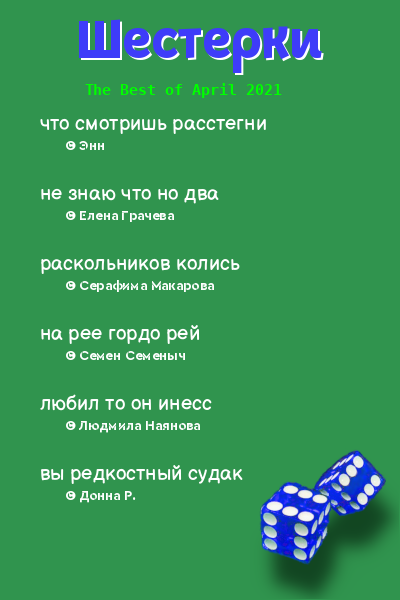 Шестерки

The Best of April 2021

что смотришь расстегни
© Энн

не знаю что но два
© Елена Грачева

раскольников колись
© Серафима Макарова

на рее гордо рей
© Семен Семеныч

любил то он инесс
© Людмила Наянова

вы редкостный судак
© Донна Р.